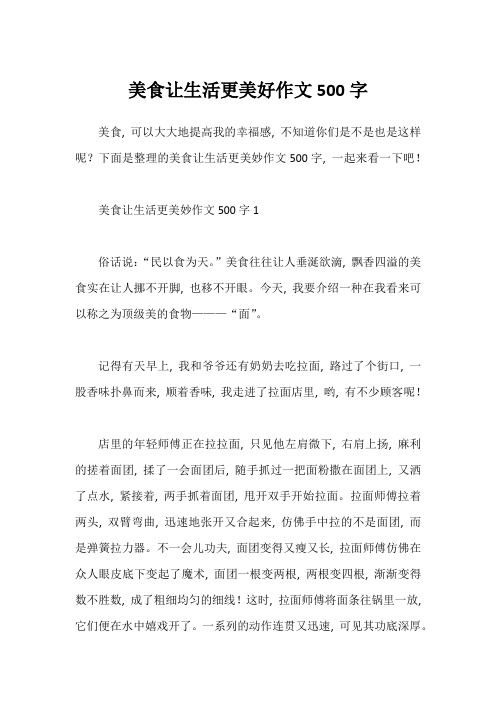 美食让生活更美好作文 500 字

美食，可以大大地提高我的幸福感，不知道你们是不是也是这样呢？下面是整理的美食让生活更美妙作文 500 字，一起来看一下吧！

美食让生活更美妙作文 500 字 1

俗话说：“民以食为天。”美食往往让人垂涎欲滴，飘香四溢的美食实在让人挪不开脚，也移不开眼。今天，我要介绍一种在我看来可以称之为顶级美的食物———“面”。

记得有天早上，我和爷爷还有奶奶去吃拉面，路过了个街口，一股香味扑鼻而来，顺着香味，我走进了拉面店里，哟，有不少顾客呢！

店里的年轻师傅正在拉拉面，只见他左肩微下，右肩上扬，麻利的搓着面团，揉了一会面团后，随手抓过一把面粉撒在面团上，又洒了点水，紧接着，两手抓着面团，甩开双手开始拉面。拉面师傅拉着两头，双臂弯曲，迅速地张开又合起来，仿佛手中拉的不是面团，而是弹簧拉力器。不一会儿功夫，面团变得又瘦又长，拉面师傅仿佛在众人眼皮底下变起了魔术，面团一根变两根，两根变四根，渐渐变得数不胜数，成了粗细均匀的细线！这时，拉面师傅将面条往锅里一放，它们便在水中嬉戏开了。一系列的动作连贯又迅速，可见其功底深厚。